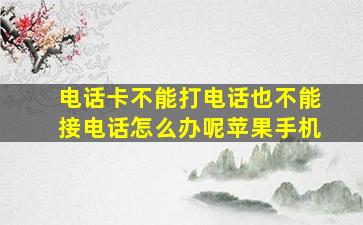 电话卡不能打电话也不能接电话怎么办呢苹果手机